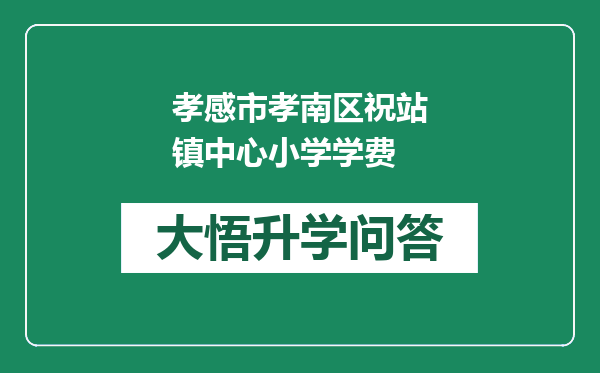 孝感市孝南区祝站镇中心小学学费

大悟升学问答